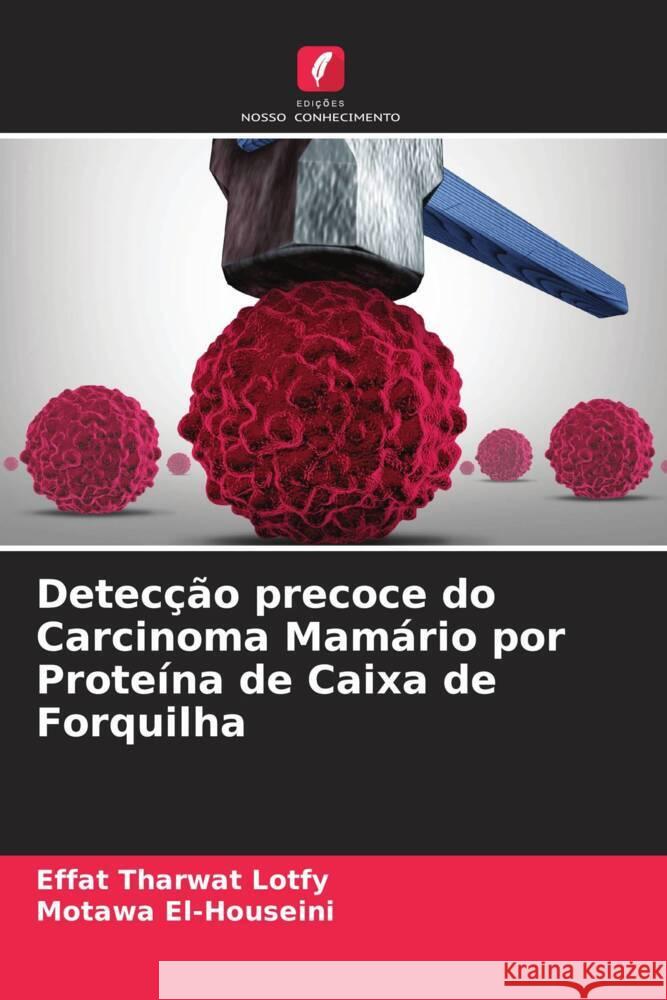 EDIÇÕES
NOSSO CONHECIMENTO

Detecção precoce do Carcinoma Mamário por Proteína de Caixa de Forquilha

Effat Tharwat Lotfy
Motawa El-Houseini